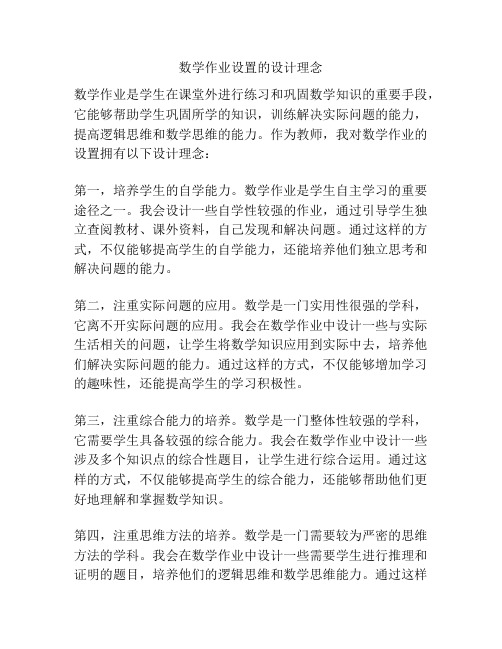 数学作业设置的设计理念

数学作业是学生在课堂外进行练习和巩固数学知识的重要手段，它能够帮助学生巩固所学的知识，训练解决实际问题的能力，提高逻辑思维和数学思维的能力。作为教师，我对数学作业的设置拥有以下设计理念：

第一，培养学生的自学能力。数学作业是学生自主学习的重要途径之一。我会设计一些自学性较强的作业，通过引导学生独立查阅教材、课外资料，自己发现和解决问题。通过这样的方式，不仅能够提高学生的自学能力，还能培养他们独立思考和解决问题的能力。

第二，注重实际问题的应用。数学是一门实用性很强的学科，它离不开实际问题的应用。我会在数学作业中设计一些与实际生活相关的问题，让学生将数学知识应用到实际中去，培养他们解决实际问题的能力。通过这样的方式，不仅能够增加学习的趣味性，还能提高学生的学习积极性。

第三，注重综合能力的培养。数学是一门整体性较强的学科，它需要学生具备较强的综合能力。我会在数学作业中设计一些涉及多个知识点的综合性题目，让学生进行综合运用。通过这样的方式，不仅能够提高学生的综合能力，还能够帮助他们更好地理解和掌握数学知识。

第四，注重思维方法的培养。数学是一门需要较为严密的思维方法的学科。我会在数学作业中设计一些需要学生进行推理和证明的题目，培养他们的逻辑思维和数学思维能力。通过这样